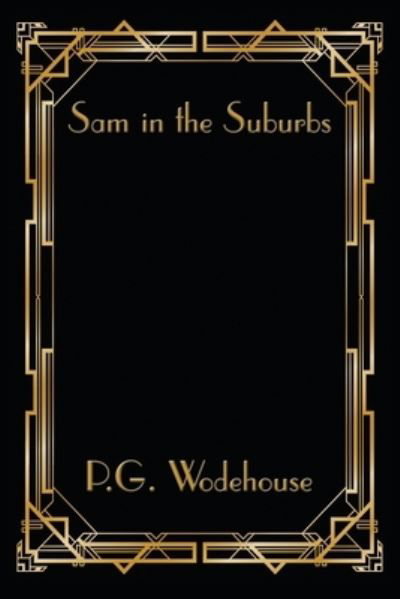 Sam in the Suburbs

P.G. Wodehouse